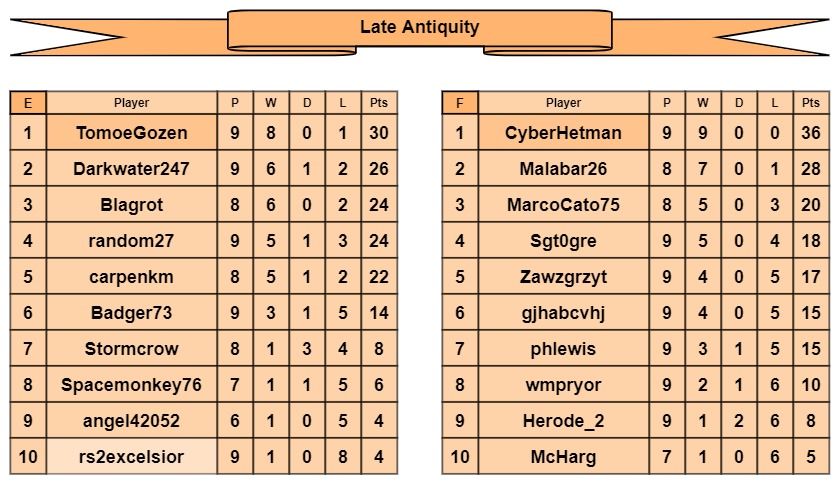 Late Antiquity

| E | Player | P | W | D | L | Pts |
|---|---|---|---|---|---|---|
| 1 | TomoeGozen | 9 | 8 | 0 | 1 | 30 |
| 2 | Darkwater247 | 9 | 6 | 1 | 2 | 26 |
| 3 | Blagrot | 8 | 6 | 0 | 2 | 24 |
| 4 | random27 | 9 | 5 | 1 | 3 | 24 |
| 5 | carpenkm | 8 | 5 | 1 | 2 | 22 |
| 6 | Badger73 | 9 | 3 | 1 | 5 | 14 |
| 7 | Stormcrow | 8 | 1 | 3 | 4 | 8 |
| 8 | Spacemonkey76 | 7 | 1 | 1 | 5 | 6 |
| 9 | angel42052 | 6 | 1 | 0 | 5 | 4 |
| 10 | rs2excelsior | 9 | 1 | 0 | 8 | 4 |

| F | Player | P | W | D | L | Pts |
|---|---|---|---|---|---|---|
| 1 | CyberHetman | 9 | 9 | 0 | 0 | 36 |
| 2 | Malabar26 | 8 | 7 | 0 | 1 | 28 |
| 3 | MarcoCato75 | 8 | 5 | 0 | 3 | 20 |
| 4 | Sgt0gre | 9 | 5 | 0 | 4 | 18 |
| 5 | Zawzgrzyt | 9 | 4 | 0 | 5 | 17 |
| 6 | gjhabcvhj | 9 | 4 | 0 | 5 | 15 |
| 7 | phlewis | 9 | 3 | 1 | 5 | 15 |
| 8 | wmpryor | 9 | 2 | 1 | 6 | 10 |
| 9 | Herode_2 | 9 | 1 | 2 | 6 | 8 |
| 10 | McHarg | 7 | 1 | 0 | 6 | 5 |